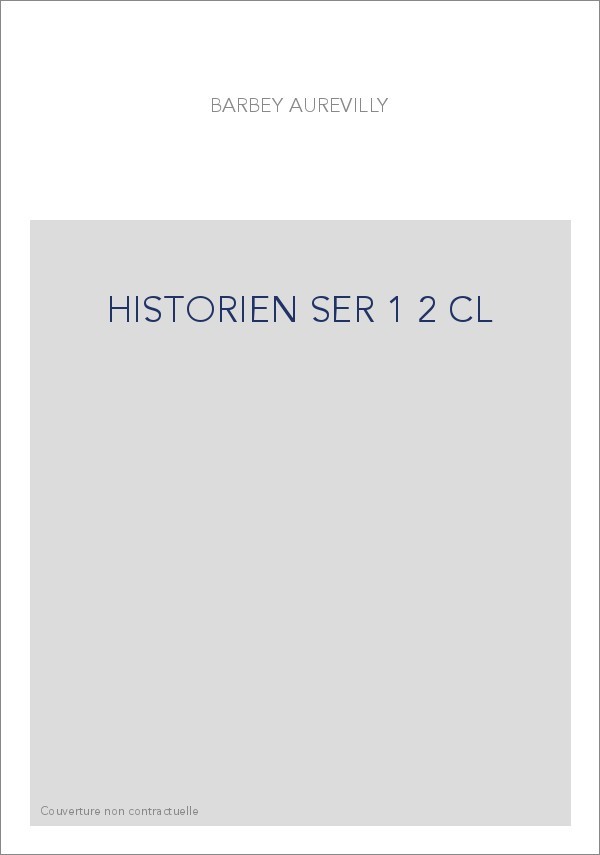 BARBEY AUREVILLY

HISTORIEN SER 1 2 CL

Couverture non contractuelle